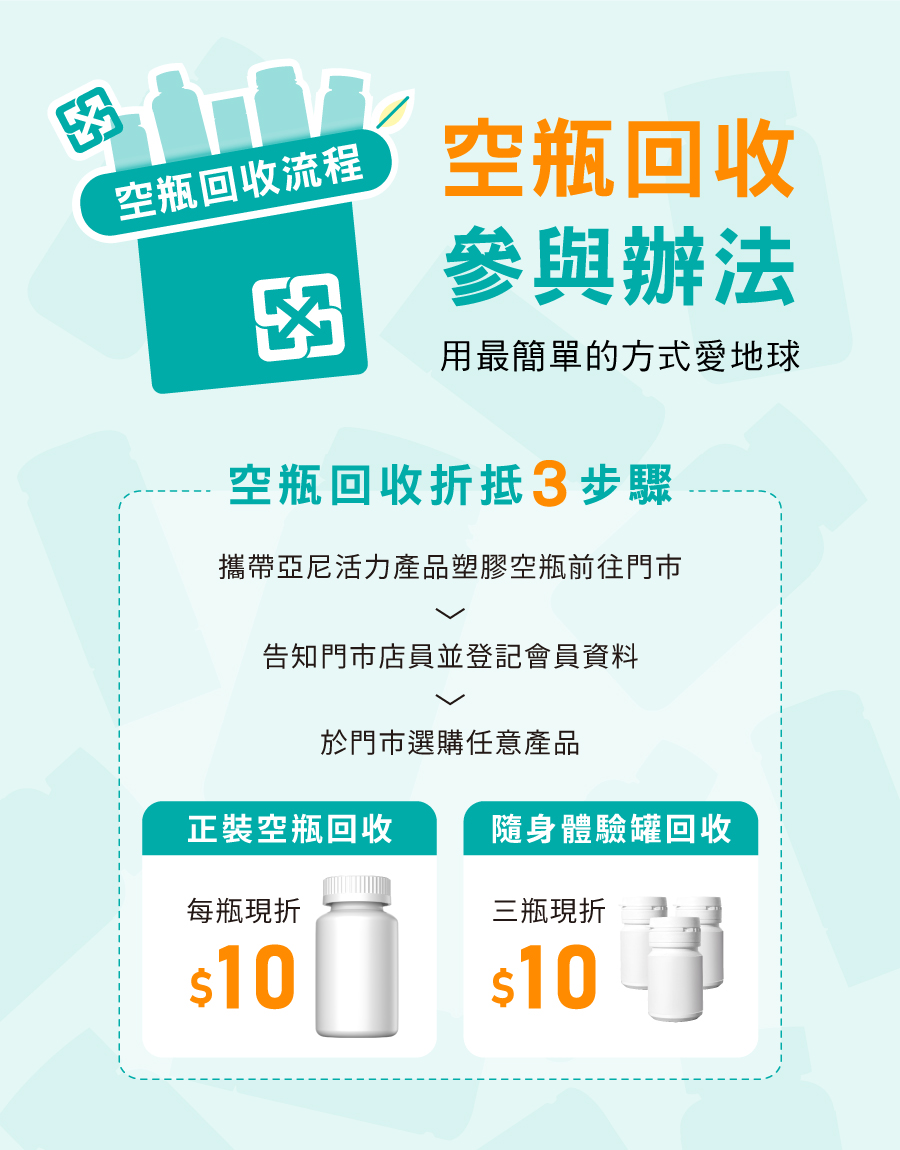 空瓶回收流程

空瓶回收
參與辦法

用最簡單的方式愛地球

空瓶回收折抵3步驟

攜帶亞尼活力產品塑膠空瓶前往門市

告知門市店員並登記會員資料

於門市選購任意產品

正裝空瓶回收

每瓶現折
$10

隨身體驗罐回收

三瓶現折
$10